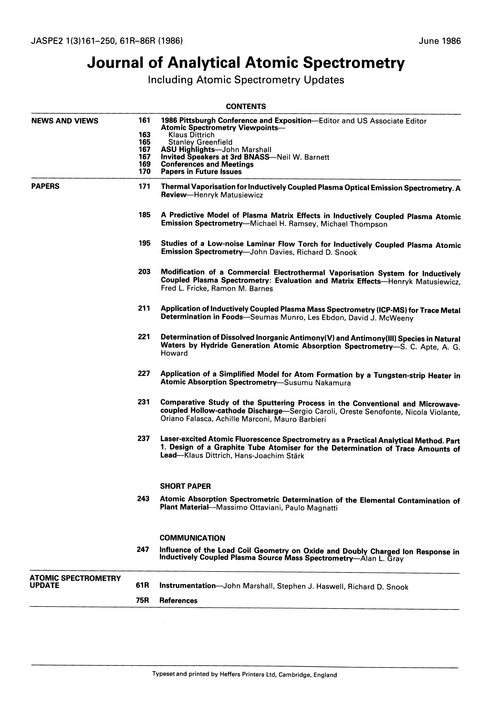 JASPE2 1(3)161–250, 61R–86R (1986)

June 1986

Journal of Analytical Atomic Spectrometry

Including Atomic Spectrometry Updates

CONTENTS

NEWS AND VIEWS

161 1986 Pittsburgh Conference and Exposition—Editor and US Associate Editor
Atomic Spectrometry Viewpoints—
163 Klaus Dittrich
165 Stanley Greenfield
167 ASU Highlights—John Marshall
167 Invited Speakers at 3rd BNASS—Neil W. Barnett
169 Conferences and Meetings
170 Papers in Future Issues

PAPERS

171 Thermal Vaporisation for Inductively Coupled Plasma Optical Emission Spectrometry. A Review—Henryk Matusiewicz

185 A Predictive Model of Plasma Matrix Effects in Inductively Coupled Plasma Atomic Emission Spectrometry—Michael H. Ramsey, Michael Thompson

195 Studies of a Low-noise Laminar Flow Torch for Inductively Coupled Plasma Atomic Emission Spectrometry—John Davies, Richard D. Snook

203 Modification of a Commercial Electrothermal Vaporisation System for Inductively Coupled Plasma Spectrometry: Evaluation and Matrix Effects—Henryk Matusiewicz, Fred L. Fricke, Ramon M. Barnes

211 Application of Inductively Coupled Plasma Mass Spectrometry (ICP-MS) for Trace Metal Determination in Foods—Seumas Munro, Les Ebdon, David J. McWeeny

221 Determination of Dissolved Inorganic Antimony(V) and Antimony(III) Species in Natural Waters by Hydride Generation Atomic Absorption Spectrometry—S. C. Apte, A. G. Howard

227 Application of a Simplified Model for Atom Formation by a Tungsten-strip Heater in Atomic Absorption Spectrometry—Susumu Nakamura

231 Comparative Study of the Sputtering Process in the Conventional and Microwave-coupled Hollow-cathode Discharge—Sergio Caroli, Oreste Senofonte, Nicola Violante, Oriano Falasca, Achille Marconi, Mauro Barbieri

237 Laser-excited Atomic Fluorescence Spectrometry as a Practical Analytical Method. Part 1. Design of a Graphite Tube Atomiser for the Determination of Trace Amounts of Lead—Klaus Dittrich, Hans-Joachim Stärk

SHORT PAPER

243 Atomic Absorption Spectrometric Determination of the Elemental Contamination of Plant Material—Massimo Ottaviani, Paulo Magnatti

COMMUNICATION

247 Influence of the Load Coil Geometry on Oxide and Doubly Charged Ion Response in Inductively Coupled Plasma Source Mass Spectrometry—Alan L. Gray

ATOMIC SPECTROMETRY UPDATE

61R Instrumentation—John Marshall, Stephen J. Haswell, Richard D. Snook

75R References

Typeset and printed by Heffers Printers Ltd, Cambridge, England